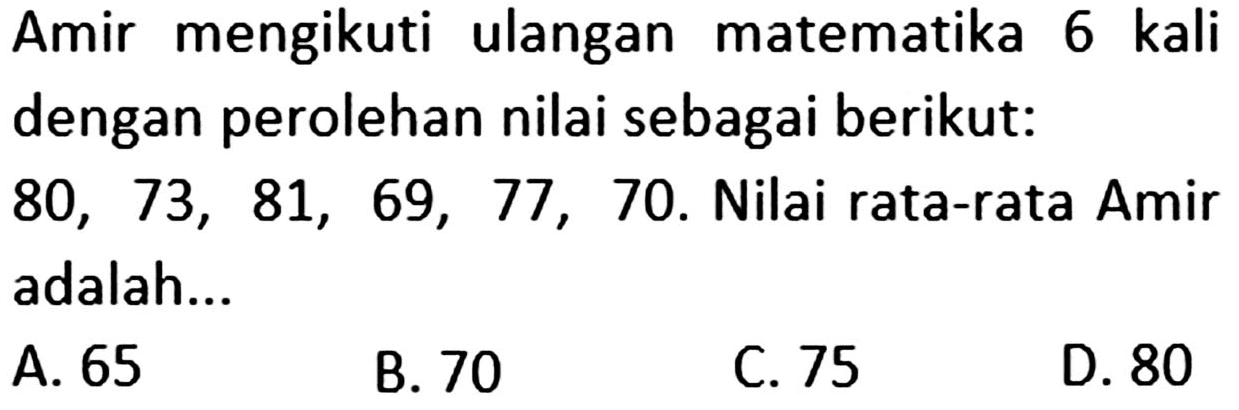 Amir mengikuti ulangan matematika 6 kali dengan perolehan nilai sebagai berikut:
80, 73, 81, 69, 77, 70. Nilai rata-rata Amir adalah...
A. 65
B. 70
C. 75
D. 80